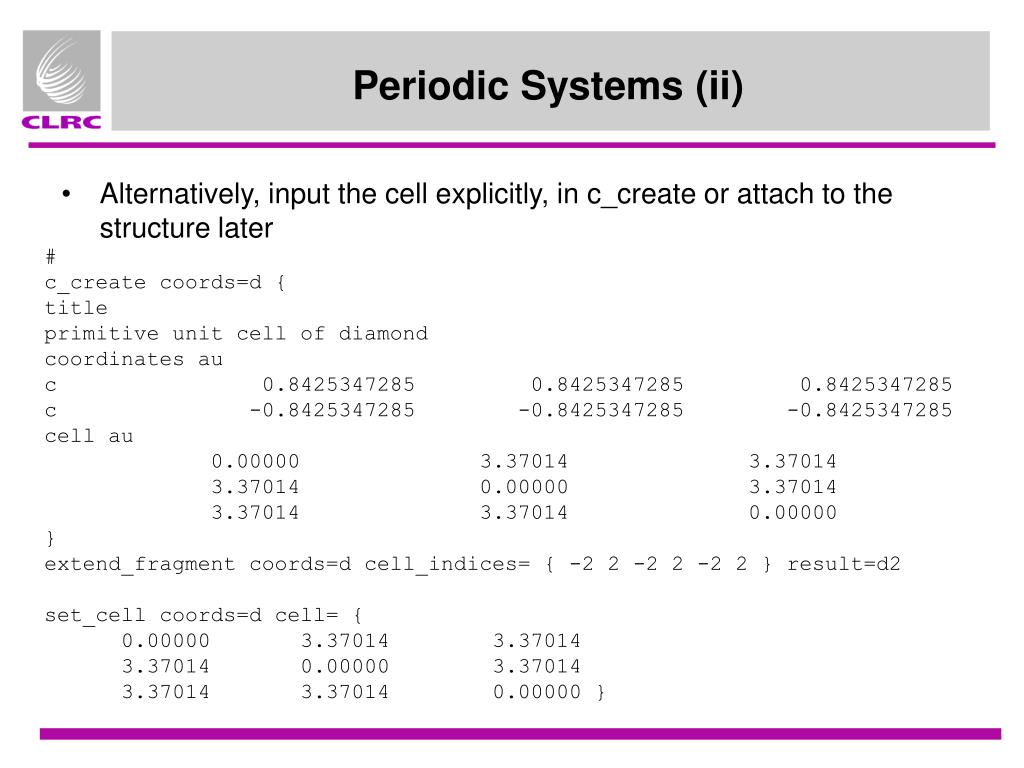 CLRC

Periodic Systems (ii)

• Alternatively, input the cell explicitly, in c_create or attach to the structure later

#
c_create coords=d {
title
primitive unit cell of diamond
coordinates au
c 0.8425347285 0.8425347285 0.8425347285
c -0.8425347285 -0.8425347285 -0.8425347285
cell au
0.00000 3.37014 3.37014
3.37014 0.00000 3.37014
3.37014 3.37014 0.00000
}
extend_fragment coords=d cell_indices= { -2 2 -2 2 -2 2 } result=d2

set_cell coords=d cell= {
0.00000 3.37014 3.37014
3.37014 0.00000 3.37014
3.37014 3.37014 0.00000 }